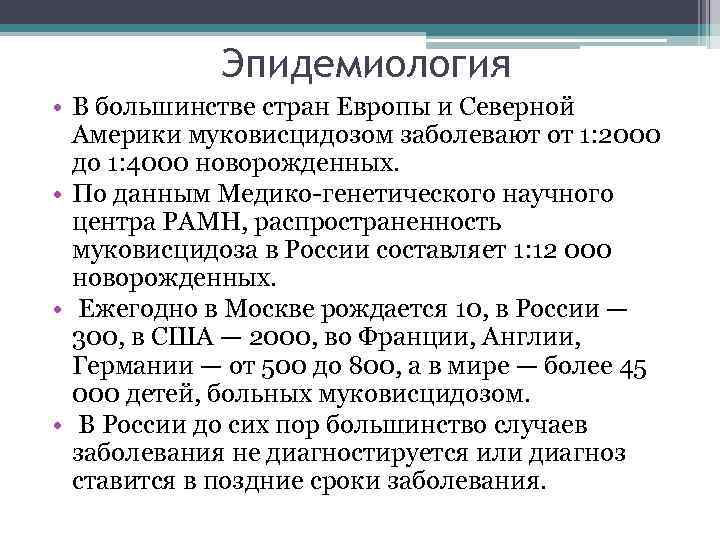 Эпидемиология

• В большинстве стран Европы и Северной Америки муковисцидозом заболевают от 1:2000 до 1:4000 новорожденных.
• По данным Медико-генетического научного центра РАМН, распространенность муковисцидоза в России составляет 1:12 000 новорожденных.
• Ежегодно в Москве рождается 10, в России — 300, в США — 2000, во Франции, Англии, Германии — от 500 до 800, а в мире — более 45 000 детей, больных муковисцидозом.
• В России до сих пор большинство случаев заболевания не диагностируется или диагноз ставится в поздние сроки заболевания.